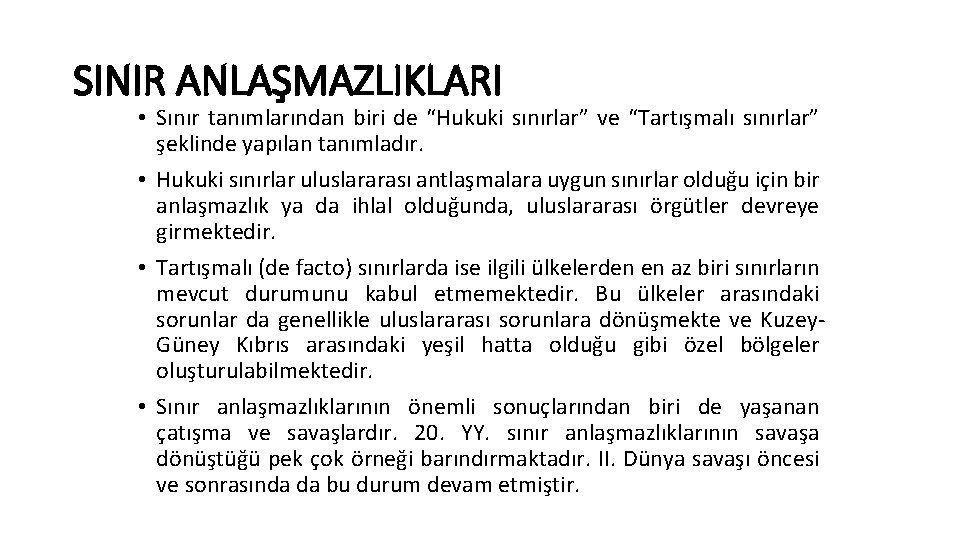 SINIR ANLAŞMAZLIKLARI

• Sınır tanımlarından biri de "Hukuki sınırlar" ve "Tartışmalı sınırlar" şeklinde yapılan tanımladır.

• Hukuki sınırlar uluslararası antlaşmalara uygun sınırlar olduğu için bir anlaşmazlık ya da ihlal olduğunda, uluslararası örgütler devreye girmektedir.

• Tartışmalı (de facto) sınırlarda ise ilgili ülkelerden en az biri sınırların mevcut durumunu kabul etmemektedir. Bu ülkeler arasındaki sorunlar da genellikle uluslararası sorunlara dönüşmekte ve Kuzey-Güney Kıbrıs arasındaki yeşil hatta olduğu gibi özel bölgeler oluşturulabilmektedir.

• Sınır anlaşmazlıklarının önemli sonuçlarından biri de yaşanan çatışma ve savaşlardır. 20. YY. sınır anlaşmazlıklarının savaşa dönüştüğü pek çok örneği barındırmaktadır. II. Dünya savaşı öncesi ve sonrasında da bu durum devam etmiştir.